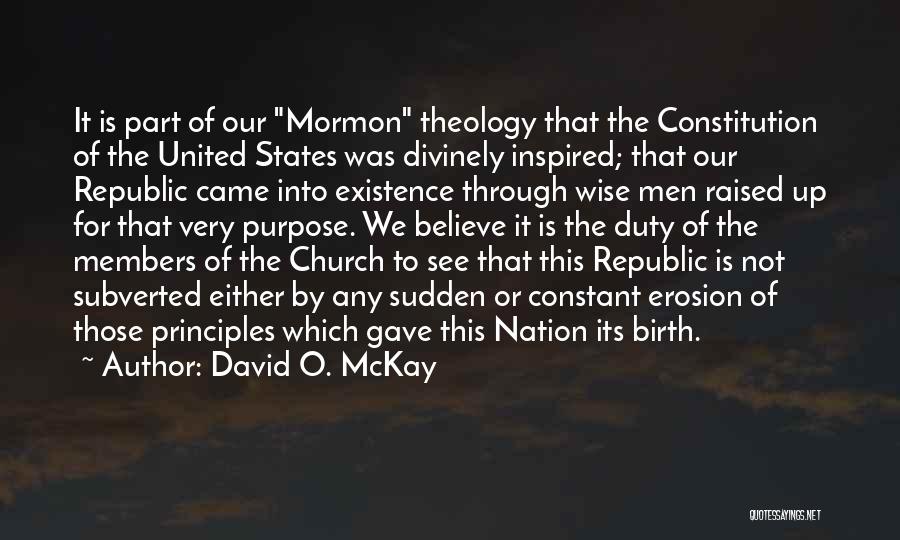 It is part of our "Mormon" theology that the Constitution of the United States was divinely inspired; that our Republic came into existence through wise men raised up for that very purpose. We believe it is the duty of the members of the Church to see that this Republic is not subverted either by any sudden or constant erosion of those principles which gave this Nation its birth.
~ Author: David O. McKay

QUOTESSAYINGS.NET